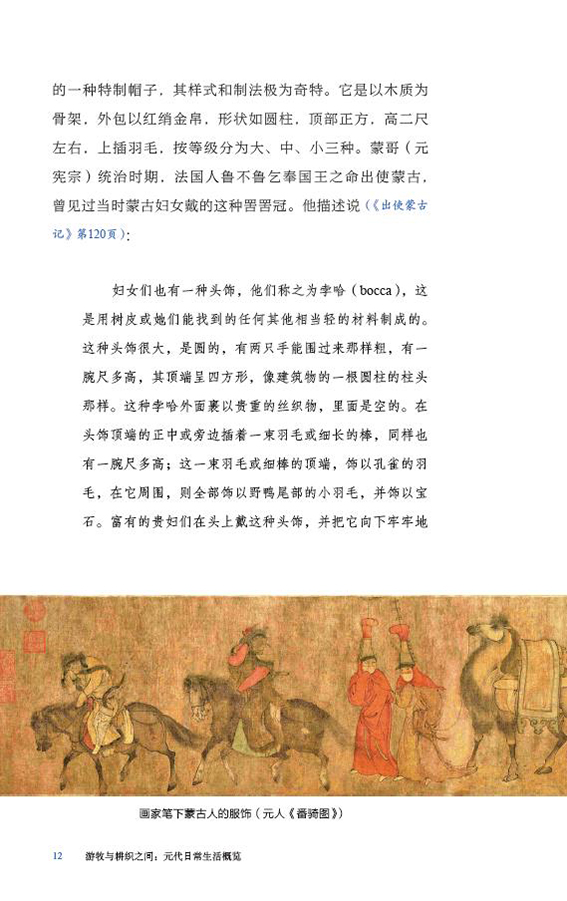 的一种特制帽子，其样式和制法极为奇特。它是以木质为骨架，外包以红绡金帛，形状如圆柱，顶部正方，高二尺左右，上插羽毛，按等级分为大、中、小三种。蒙哥（元宪宗）统治时期，法国人鲁不鲁乞奉国王之命出使蒙古，曾见过当时蒙古妇女戴的这种罟罟冠。他描述说（《出使蒙古记》第120页）：

妇女们也有一种头饰，他们称之为孛哈（bocca），这是用树皮或她们能找到的任何其他相当轻的材料制成的。这种头饰很大，是圆的，有两只手能围过来那样粗，有一腕尺多高，其顶端呈四方形，像建筑物的一根圆柱的柱头那样。这种孛哈外面裹以贵重的丝织物，里面是空的。在头饰顶端的正中或旁边插着一束羽毛或细长的棒，同样也有一腕尺多高；这一束羽毛或细棒的顶端，饰以孔雀的羽毛，在它周围，则全部饰以野鸭尾部的小羽毛，并饰以宝石。富有的贵妇们在头上戴这种头饰，并把它向下牢牢地

画家笔下蒙古人的服饰（元人《番骑图》）

12 游牧与耕织之间：元代日常生活概览